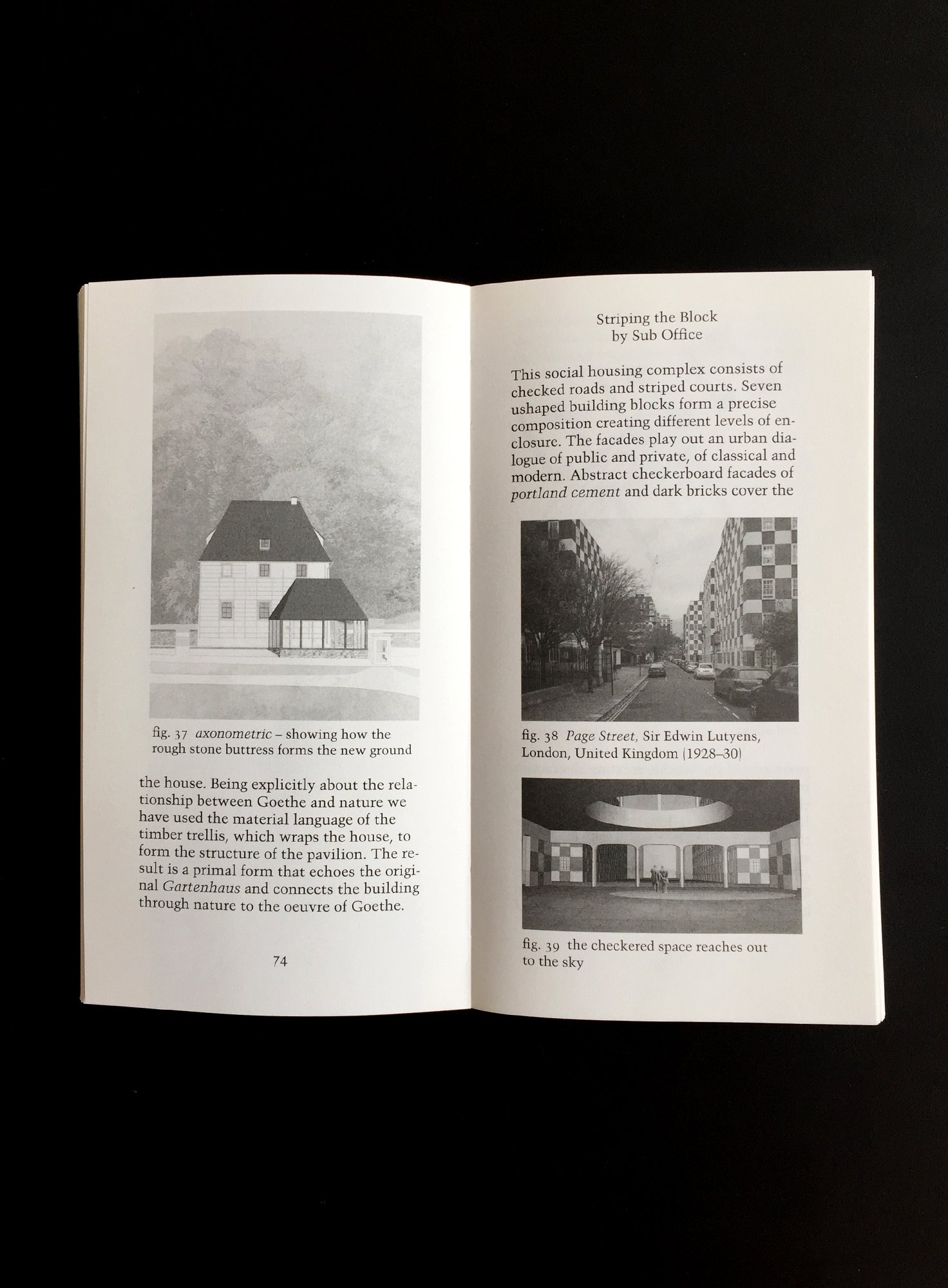 fig. 37 axonometric – showing how the rough stone buttress forms the new ground

the house. Being explicitly about the relationship between Goethe and nature we have used the material language of the timber trellis, which wraps the house, to form the structure of the pavilion. The result is a primal form that echoes the original Gartenhaus and connects the building through nature to the oeuvre of Goethe.

74

Striping the Block
by Sub Office

This social housing complex consists of checked roads and striped courts. Seven ushaped building blocks form a precise composition creating different levels of enclosure. The facades play out an urban dialogue of public and private, of classical and modern. Abstract checkerboard facades of portland cement and dark bricks cover the

fig. 38 Page Street, Sir Edwin Lutyens, London, United Kingdom (1928–30)

fig. 39 the checkered space reaches out to the sky